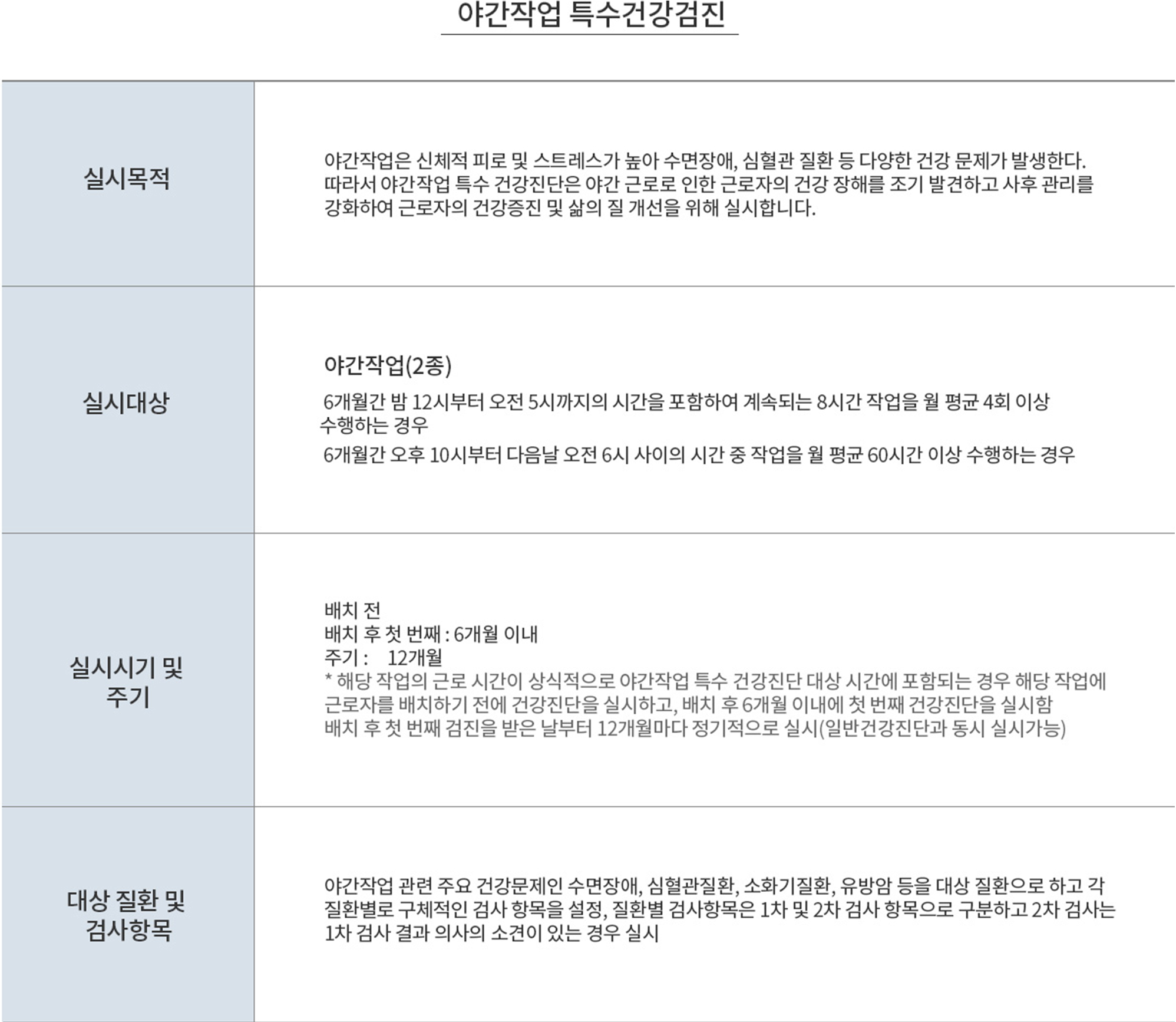 야간작업 특수건강검진

실시목적

야간작업은 신체적 피로 및 스트레스가 높아 수면장애, 심혈관 질환 등 다양한 건강 문제가 발생한다. 따라서 야간작업 특수 건강진단은 야간 근로로 인한 근로자의 건강 장해를 조기 발견하고 사후 관리를 강화하여 근로자의 건강증진 및 삶의 질 개선을 위해 실시합니다.

실시대상

야간작업(2종)

6개월간 밤 12시부터 오전 5시까지의 시간을 포함하여 계속되는 8시간 작업을 월 평균 4회 이상 수행하는 경우

6개월간 오후 10시부터 다음날 오전 6시 사이의 시간 중 작업을 월 평균 60시간 이상 수행하는 경우

실시시기 및
주기

배치 전
배치 후 첫 번째 : 6개월 이내
주기 : 12개월
* 해당 작업의 근로 시간이 상식적으로 야간작업 특수 건강진단 대상 시간에 포함되는 경우 해당 작업에 근로자를 배치하기 전에 건강진단을 실시하고, 배치 후 6개월 이내에 첫 번째 건강진단을 실시함
배치 후 첫 번째 검진을 받은 날부터 12개월마다 정기적으로 실시(일반건강진단과 동시 실시가능)

대상 질환 및
검사항목

야간작업 관련 주요 건강문제인 수면장애, 심혈관질환, 소화기질환, 유방암 등을 대상 질환으로 하고 각 질환별로 구체적인 검사 항목을 설정, 질환별 검사항목은 1차 및 2차 검사 항목으로 구분하고 2차 검사는 1차 검사 결과 의사의 소견이 있는 경우 실시